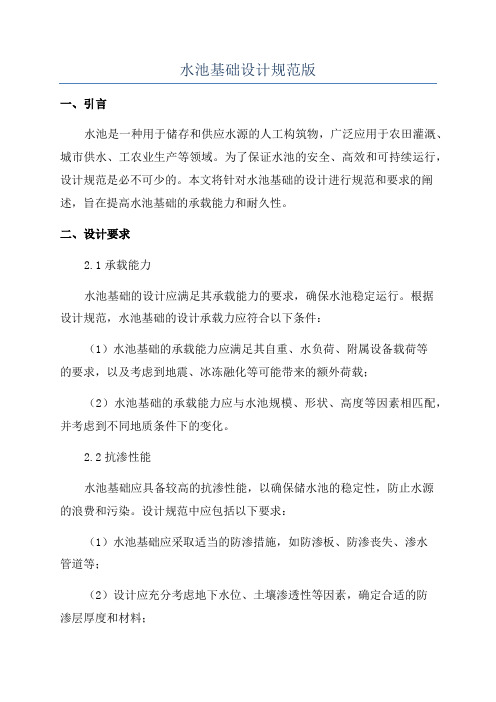 水池基础设计规范版

一、引言

水池是一种用于储存和供应水源的人工构筑物，广泛应用于农田灌溉、城市供水、工农业生产等领域。为了保证水池的安全、高效和可持续运行，设计规范是必不可少的。本文将针对水池基础的设计进行规范和要求的阐述，旨在提高水池基础的承载能力和耐久性。

二、设计要求

2.1 承载能力

水池基础的设计应满足其承载能力的要求，确保水池稳定运行。根据设计规范，水池基础的设计承载力应符合以下条件：

（1）水池基础的承载能力应满足其自重、水负荷、附属设备载荷等的要求，以及考虑到地震、冰冻融化等可能带来的额外荷载；

（2）水池基础的承载能力应与水池规模、形状、高度等因素相匹配，并考虑到不同地质条件下的变化。

2.2 抗渗性能

水池基础应具备较高的抗渗性能，以确保储水池的稳定性，防止水源的浪费和污染。设计规范中应包括以下要求：

（1）水池基础应采取适当的防渗措施，如防渗板、防渗丧失、渗水管道等；

（2）设计应充分考虑地下水位、土壤渗透性等因素，确定合适的防渗层厚度和材料；